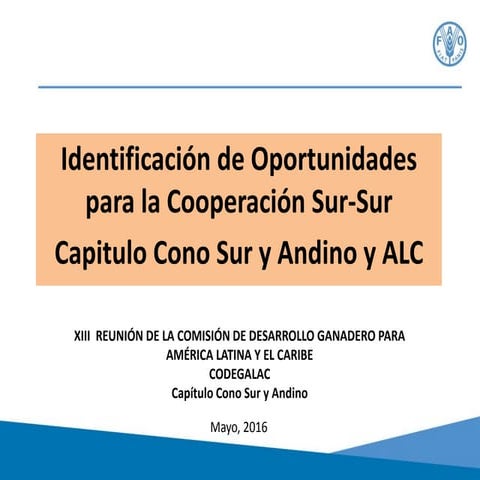 FAO
FIAT PANIS

Identificación de Oportunidades para la Cooperación Sur-Sur
Capitulo Cono Sur y Andino y ALC

XIII REUNIÓN DE LA COMISIÓN DE DESARROLLO GANADERO PARA AMÉRICA LATINA Y EL CARIBE
CODEGALAC
Capítulo Cono Sur y Andino

Mayo, 2016